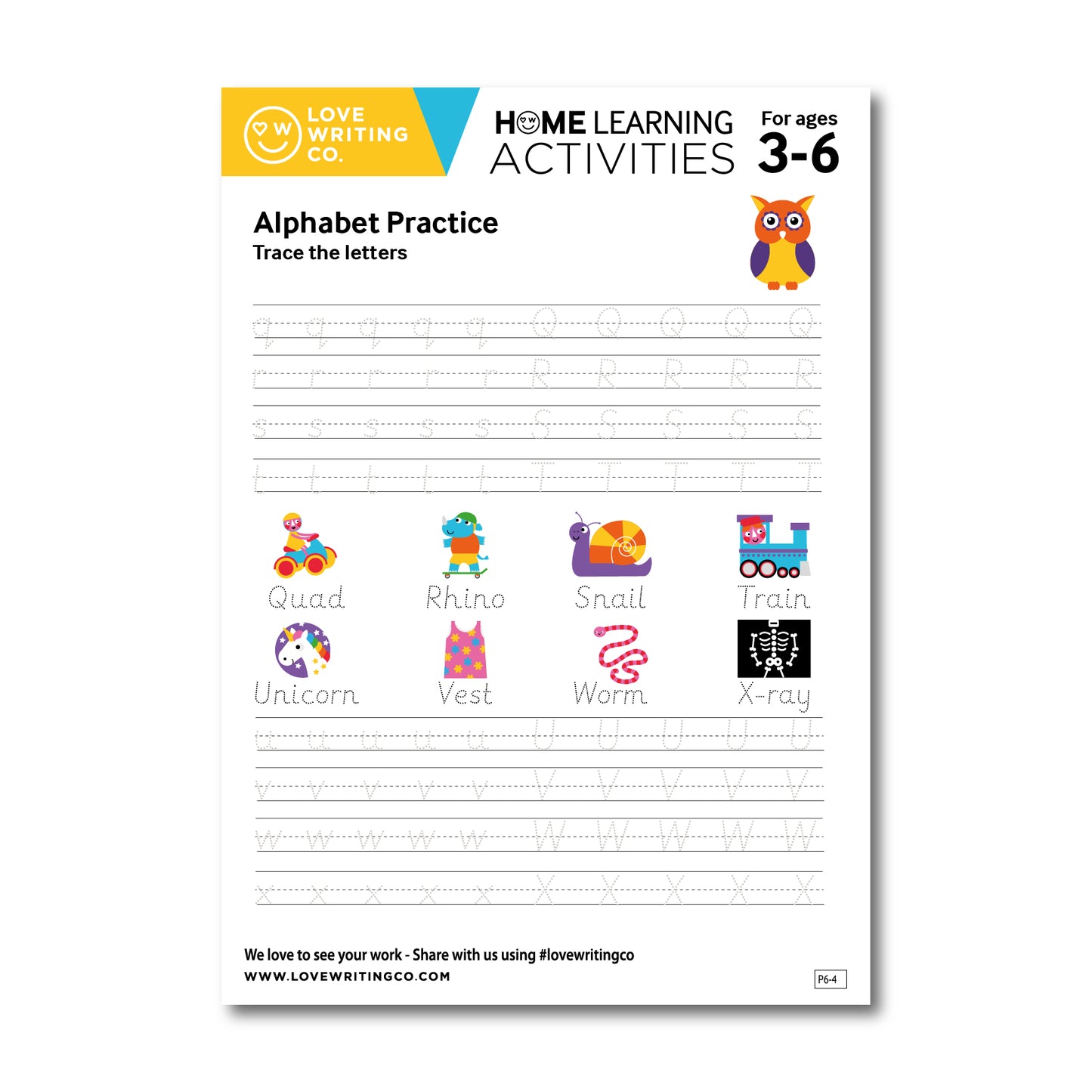 LOVE WRITING CO.

HOME LEARNING ACTIVITIES

For ages 3-6

Alphabet Practice
Trace the letters

q q q q q Q Q Q Q Q

r r r r r R R R R R

s s s s s S S S S S

t t t t t T T T T T

Quad Rhino Snail Train

Unicorn Vest Worm X-ray

u u u u u U U U U U

v v v v v V V V V V

w w w w w W W W W W

x x x x x X X X X X

We love to see your work - Share with us using #lovewritingco
WWW.LOVEWRITINGCO.COM

P6-4